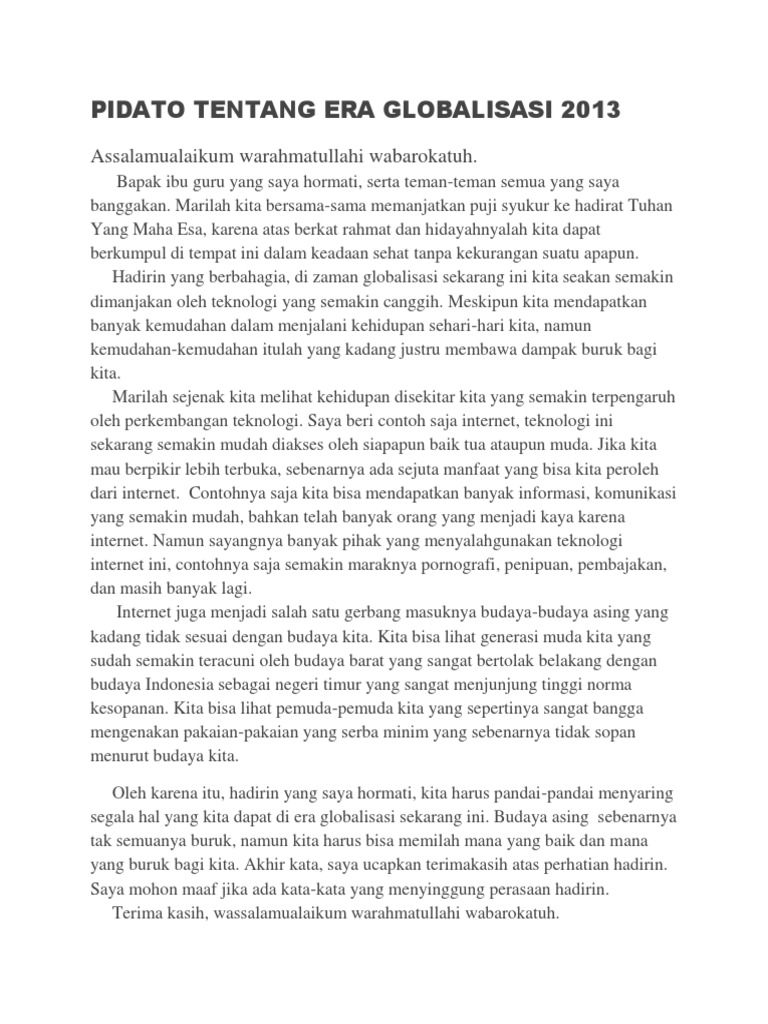 PIDATO TENTANG ERA GLOBALISASI 2013

Assalamualaikum warahmatullahi wabarokatuh.

Bapak ibu guru yang saya hormati, serta teman-teman semua yang saya banggakan. Marilah kita bersama-sama memanjatkan puji syukur ke hadirat Tuhan Yang Maha Esa, karena atas berkat rahmat dan hidayahnyalah kita dapat berkumpul di tempat ini dalam keadaan sehat tanpa kekurangan suatu apapun.

Hadirin yang berbahagia, di zaman globalisasi sekarang ini kita seakan semakin dimanjakan oleh teknologi yang semakin canggih. Meskipun kita mendapatkan banyak kemudahan dalam menjalani kehidupan sehari-hari kita, namun kemudahan-kemudahan itulah yang kadang justru membawa dampak buruk bagi kita.

Marilah sejenak kita melihat kehidupan disekitar kita yang semakin terpengaruh oleh perkembangan teknologi. Saya beri contoh saja internet, teknologi ini sekarang semakin mudah diakses oleh siapapun baik tua ataupun muda. Jika kita mau berpikir lebih terbuka, sebenarnya ada sejuta manfaat yang bisa kita peroleh dari internet. Contohnya saja kita bisa mendapatkan banyak informasi, komunikasi yang semakin mudah, bahkan telah banyak orang yang menjadi kaya karena internet. Namun sayangnya banyak pihak yang menyalahgunakan teknologi internet ini, contohnya saja semakin maraknya pornografi, penipuan, pembajakan, dan masih banyak lagi.

Internet juga menjadi salah satu gerbang masuknya budaya-budaya asing yang kadang tidak sesuai dengan budaya kita. Kita bisa lihat generasi muda kita yang sudah semakin teracuni oleh budaya barat yang sangat bertolak belakang dengan budaya Indonesia sebagai negeri timur yang sangat menjunjung tinggi norma kesopanan. Kita bisa lihat pemuda-pemuda kita yang sepertinya sangat bangga mengenakan pakaian-pakaian yang serba minim yang sebenarnya tidak sopan menurut budaya kita.

Oleh karena itu, hadirin yang saya hormati, kita harus pandai-pandai menyaring segala hal yang kita dapat di era globalisasi sekarang ini. Budaya asing sebenarnya tak semuanya buruk, namun kita harus bisa memilah mana yang baik dan mana yang buruk bagi kita. Akhir kata, saya ucapkan terimakasih atas perhatian hadirin. Saya mohon maaf jika ada kata-kata yang menyinggung perasaan hadirin.

Terima kasih, wassalamualaikum warahmatullahi wabarokatuh.